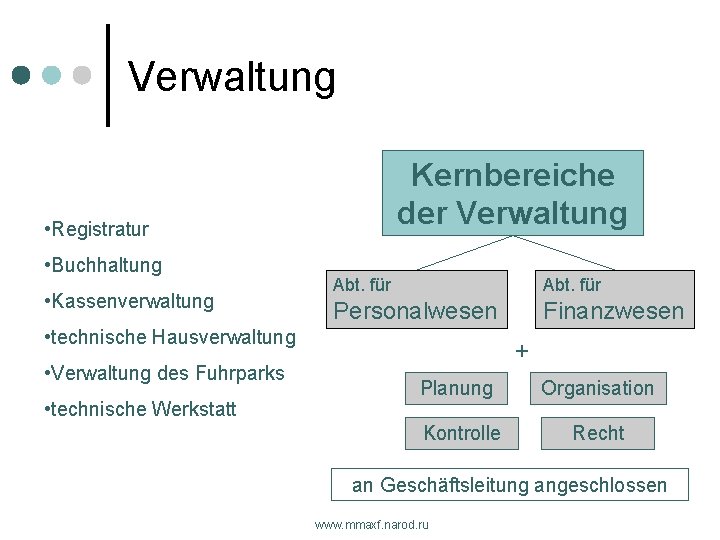 Verwaltung

•Registratur

•Buchhaltung

•Kassenverwaltung

•technische Hausverwaltung

•Verwaltung des Fuhrparks

•technische Werkstatt

Kernbereiche der Verwaltung

Abt. für Personalwesen

Abt. für Finanzwesen

+

Planung

Organisation

Kontrolle

Recht

an Geschäftsleitung angeschlossen

www.mmaxf.narod.ru